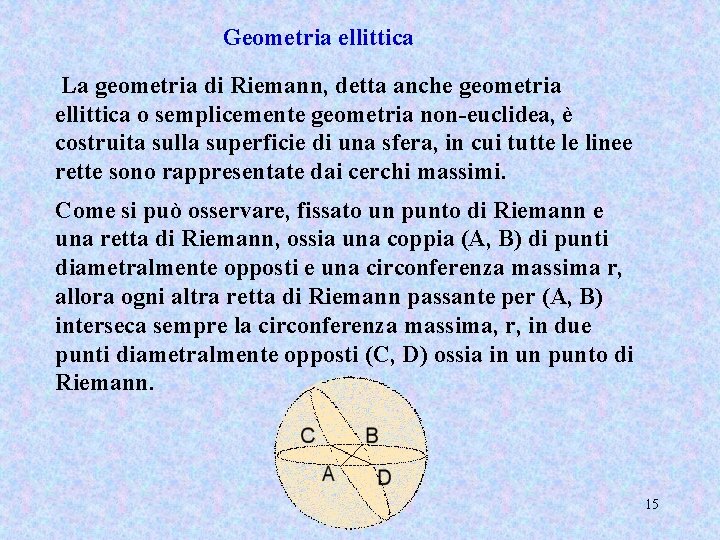 Geometria ellittica

La geometria di Riemann, detta anche geometria ellittica o semplicemente geometria non-euclidea, è costruita sulla superficie di una sfera, in cui tutte le linee rette sono rappresentate dai cerchi massimi.

Come si può osservare, fissato un punto di Riemann e una retta di Riemann, ossia una coppia (A, B) di punti diametralmente opposti e una circonferenza massima r, allora ogni altra retta di Riemann passante per (A, B) interseca sempre la circonferenza massima, r, in due punti diametralmente opposti (C, D) ossia in un punto di Riemann.

C B A D

15